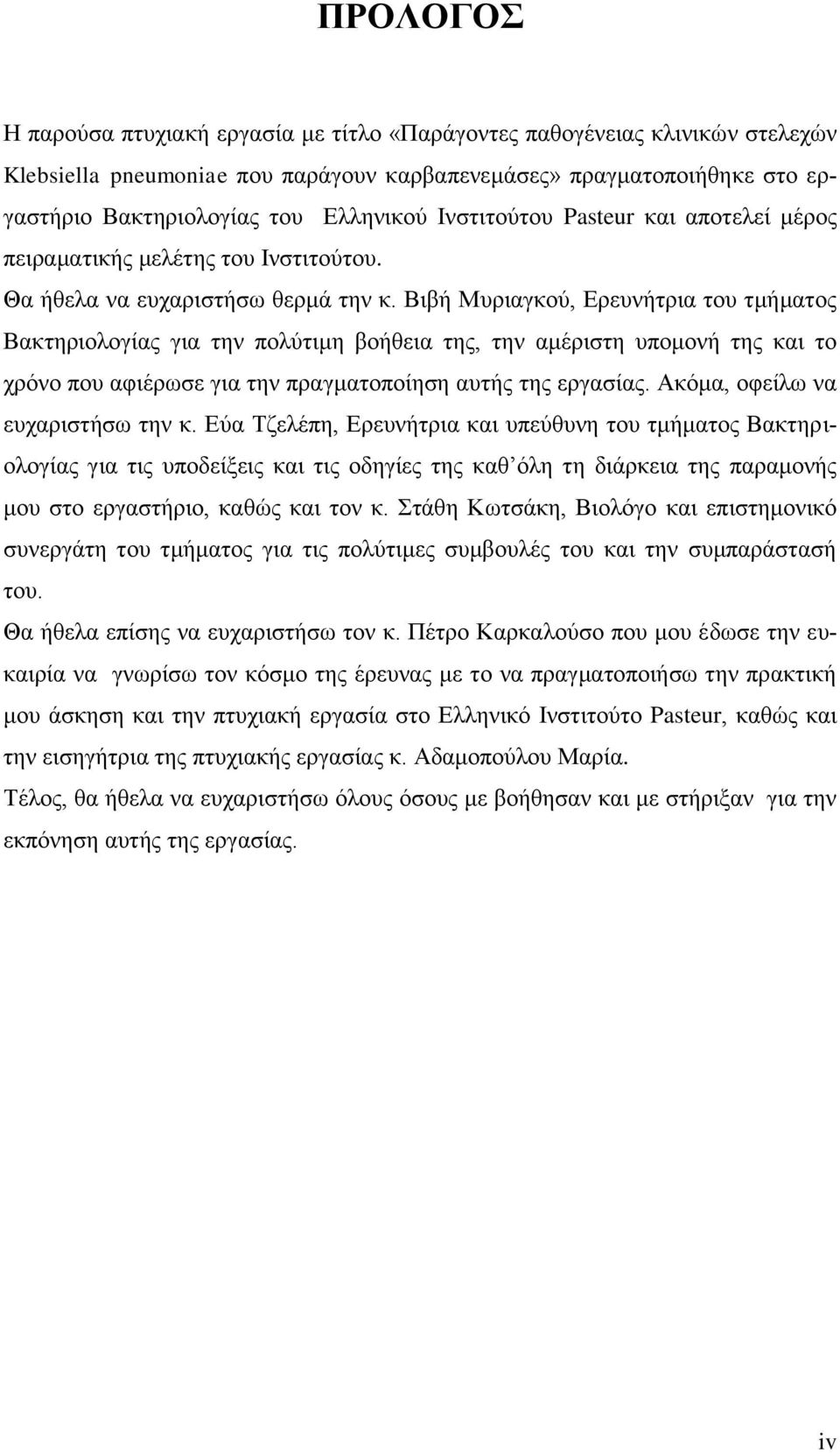 ΠΡΟΛΟΓΟΣ

Η παρούσα πτυχιακή εργασία με τίτλο «Παράγοντες παθογένειας κλινικών στελεχών Klebsiella pneumoniae που παράγουν καρβαπενεμάσες» πραγματοποιήθηκε στο εργαστήριο Βακτηριολογίας του Ελληνικού Ινστιτούτου Pasteur και αποτελεί μέρος πειραματικής μελέτης του Ινστιτούτου.

Θα ήθελα να ευχαριστήσω θερμά την κ. Βιβή Μυριαγκού, Ερευνήτρια του τμήματος Βακτηριολογίας για την πολύτιμη βοήθεια της, την αμέριστη υπομονή της και το χρόνο που αφιέρωσε για την πραγματοποίηση αυτής της εργασίας. Ακόμα, οφείλω να ευχαριστήσω την κ. Εύα Τζελέπη, Ερευνήτρια και υπεύθυνη του τμήματος Βακτηριολογίας για τις υποδείξεις και τις οδηγίες της καθ΄όλη τη διάρκεια της παραμονής μου στο εργαστήριο, καθώς και τον κ. Στάθη Κωτσάκη, Βιολόγο και επιστημονικό συνεργάτη του τμήματος για τις πολύτιμες συμβουλές του και την συμπαράστασή του.

Θα ήθελα επίσης να ευχαριστήσω τον κ. Πέτρο Καρκαλούσο που μου έδωσε την ευκαιρία να γνωρίσω τον κόσμο της έρευνας με το να πραγματοποιήσω την πρακτική μου άσκηση και την πτυχιακή εργασία στο Ελληνικό Ινστιτούτο Pasteur, καθώς και την εισηγήτρια της πτυχιακής εργασίας κ. Αδαμοπούλου Μαρία.

Τέλος, θα ήθελα να ευχαριστήσω όλους όσους με βοήθησαν και με στήριξαν για την εκπόνηση αυτής της εργασίας.

iv